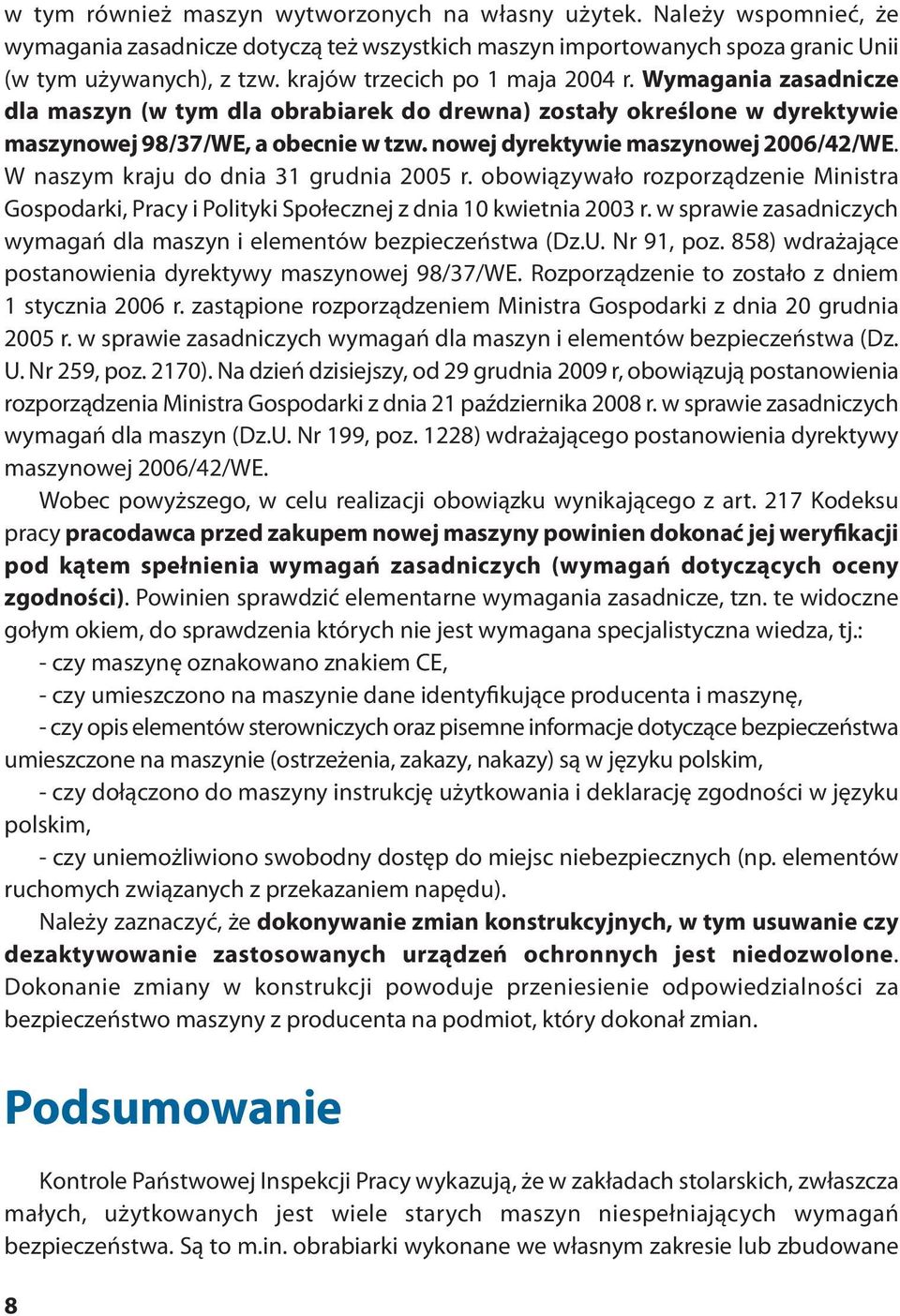 w tym również maszyn wytworzonych na własny użytek. Należy wspomnieć, że wymagania zasadnicze dotyczą też wszystkich maszyn importowanych spoza granic Unii (w tym używanych), z tzw. krajów trzecich po 1 maja 2004 r. Wymagania zasadnicze dla maszyn (w tym dla obrabiarek do drewna) zostały określone w dyrektywie maszynowej 98/37/WE, a obecnie w tzw. nowej dyrektywie maszynowej 2006/42/WE. W naszym kraju do dnia 31 grudnia 2005 r. obowiązywało rozporządzenie Ministra Gospodarki, Pracy i Polityki Społecznej z dnia 10 kwietnia 2003 r. w sprawie zasadniczych wymagań dla maszyn i elementów bezpieczeństwa (Dz.U. Nr 91, poz. 858) wdrażające postanowienia dyrektywy maszynowej 98/37/WE. Rozporządzenie to zostało z dniem 1 stycznia 2006 r. zastąpione rozporządzeniem Ministra Gospodarki z dnia 20 grudnia 2005 r. w sprawie zasadniczych wymagań dla maszyn i elementów bezpieczeństwa (Dz. U. Nr 259, poz. 2170). Na dzień dzisiejszy, od 29 grudnia 2009 r, obowiązują postanowienia rozporządzenia Ministra Gospodarki z dnia 21 października 2008 r. w sprawie zasadniczych wymagań dla maszyn (Dz.U. Nr 199, poz. 1228) wdrażającego postanowienia dyrektywy maszynowej 2006/42/WE.

Wobec powyższego, w celu realizacji obowiązku wynikającego z art. 217 Kodeksu pracy pracodawca przed zakupem nowej maszyny powinien dokonać jej weryfikacji pod kątem spełnienia wymagań zasadniczych (wymagań dotyczących oceny zgodności). Powinien sprawdzić elementarne wymagania zasadnicze, tzn. te widoczne gołym okiem, do sprawdzenia których nie jest wymagana specjalistyczna wiedza, tj.:

- czy maszynę oznakowano znakiem CE,

- czy umieszczono na maszynie dane identyfikujące producenta i maszynę,

- czy opis elementów sterowniczych oraz pisemne informacje dotyczące bezpieczeństwa umieszczone na maszynie (ostrzeżenia, zakazy, nakazy) są w języku polskim,

- czy dołączono do maszyny instrukcję użytkowania i deklarację zgodności w języku polskim,

- czy uniemożliwiono swobodny dostęp do miejsc niebezpiecznych (np. elementów ruchomych związanych z przekazaniem napędu).

Należy zaznaczyć, że dokonywanie zmian konstrukcyjnych, w tym usuwanie czy dezaktywowanie zastosowanych urządzeń ochronnych jest niedozwolone. Dokonanie zmiany w konstrukcji powoduje przeniesienie odpowiedzialności za bezpieczeństwo maszyny z producenta na podmiot, który dokonał zmian.

Podsumowanie

Kontrole Państwowej Inspekcji Pracy wykazują, że w zakładach stolarskich, zwłaszcza małych, użytkowanych jest wiele starych maszyn niespełniających wymagań bezpieczeństwa. Są to m.in. obrabiarki wykonane we własnym zakresie lub zbudowane

8